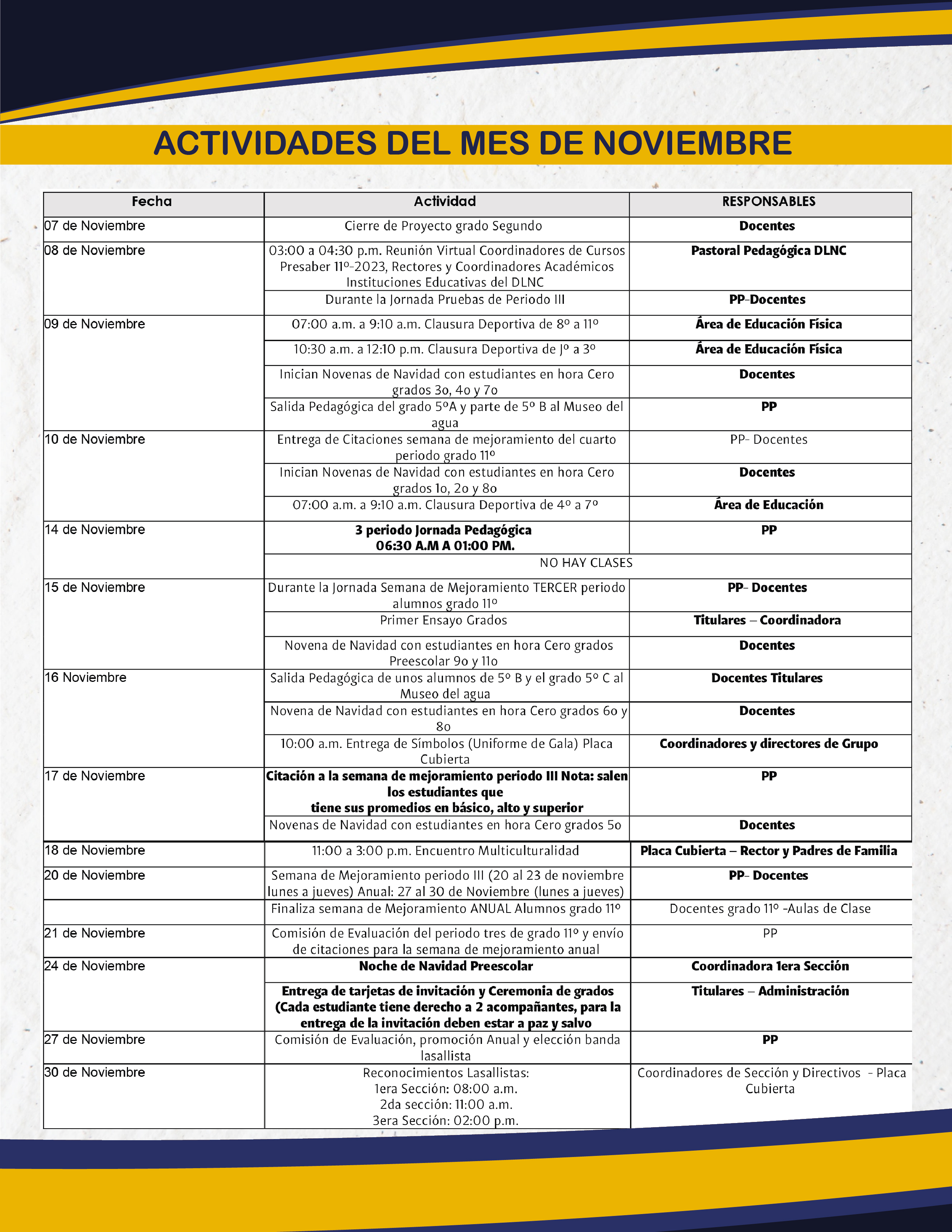 ACTIVIDADES DEL MES DE NOVIEMBRE

| Fecha | Actividad | RESPONSABLES |
|---|---|---|
| 07 de Noviembre | Cierre de Proyecto grado Segundo | Docentes |
| 08 de Noviembre | 03:00 a 04:30 p.m. Reunión Virtual Coordinadores de Cursos Presaber 11º-2023, Rectores y Coordinadores Académicos Instituciones Educativas del DLNC | Pastoral Pedagógica DLNC |
| | Durante la Jornada Pruebas de Periodo III | PP-Docentes |
| 09 de Noviembre | 07:00 a.m. a 9:10 a.m. Clausura Deportiva de 8º a 11º | Área de Educación Física |
| | 10:30 a.m. a 12:10 p.m. Clausura Deportiva de Jº a 3º | Área de Educación Física |
| | Inician Novenas de Navidad con estudiantes en hora Cero grados 3o, 4o y 7o | Docentes |
| | Salida Pedagógica del grado 5ºA y parte de 5º B al Museo del agua | PP |
| 10 de Noviembre | Entrega de Citaciones semana de mejoramiento del cuarto periodo grado 11º | PP- Docentes |
| | Inician Novenas de Navidad con estudiantes en hora Cero grados 1o, 2o y 8o | Docentes |
| | 07:00 a.m. a 9:10 a.m. Clausura Deportiva de 4º a 7º | Área de Educación |
| 14 de Noviembre | 3 periodo Jornada Pedagógica 06:30 A.M A 01:00 PM. | PP |
| | NO HAY CLASES | |
| 15 de Noviembre | Durante la Jornada Semana de Mejoramiento TERCER periodo alumnos grado 11º | PP- Docentes |
| | Primer Ensayo Grados | Titulares – Coordinadora |
| | Novena de Navidad con estudiantes en hora Cero grados Preescolar 9o y 11o | Docentes |
| 16 Noviembre | Salida Pedagógica de unos alumnos de 5º B y el grado 5º C al Museo del agua | Docentes Titulares |
| | Novena de Navidad con estudiantes en hora Cero grados 6o y 8o | Docentes |
| | 10:00 a.m. Entrega de Símbolos (Uniforme de Gala) Placa Cubierta | Coordinadores y directores de Grupo |
| 17 de Noviembre | Citación a la semana de mejoramiento periodo III Nota: salen los estudiantes que tiene sus promedios en básico, alto y superior | PP |
| | Novenas de Navidad con estudiantes en hora Cero grados 5o | Docentes |
| 18 de Noviembre | 11:00 a 3:00 p.m. Encuentro Multiculturalidad | Placa Cubierta – Rector y Padres de Familia |
| 20 de Noviembre | Semana de Mejoramiento periodo III (20 al 23 de noviembre lunes a jueves) Anual: 27 al 30 de Noviembre (lunes a jueves) | PP- Docentes |
| | Finaliza semana de Mejoramiento ANUAL Alumnos grado 11º | Docentes grado 11º -Aulas de Clase |
| 21 de Noviembre | Comisión de Evaluación del periodo tres de grado 11º y envío de citaciones para la semana de mejoramiento anual | PP |
| 24 de Noviembre | Noche de Navidad Preescolar | Coordinadora 1era Sección |
| | Entrega de tarjetas de invitación y Ceremonia de grados (Cada estudiante tiene derecho a 2 acompañantes, para la entrega de la invitación deben estar a paz y salvo | Titulares – Administración |
| 27 de Noviembre | Comisión de Evaluación, promoción Anual y elección banda lasallista | PP |
| 30 de Noviembre | Reconocimientos Lasallistas: 1era Sección: 08:00 a.m. 2da sección: 11:00 a.m. 3era Sección: 02:00 p.m. | Coordinadores de Sección y Directivos - Placa Cubierta |